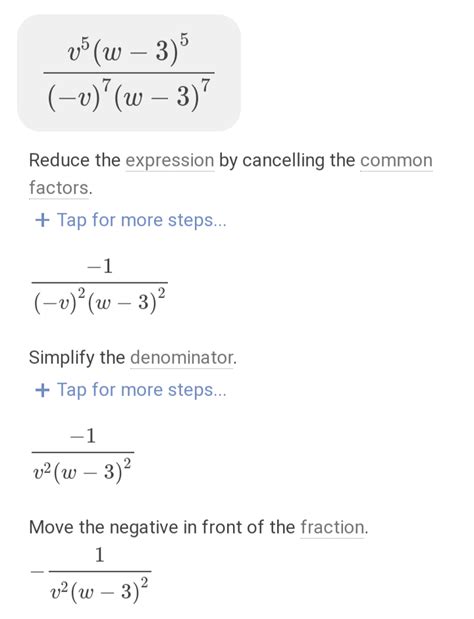 $\frac{v^5(w-3)^5}{(-v)^7(w-3)^7}$

Reduce the expression by cancelling the common factors.

+ Tap for more steps...

$\frac{-1}{(-v)^2(w-3)^2}$

Simplify the denominator.

+ Tap for more steps...

$\frac{-1}{v^2(w-3)^2}$

Move the negative in front of the fraction.

$-\frac{1}{v^2(w-3)^2}$